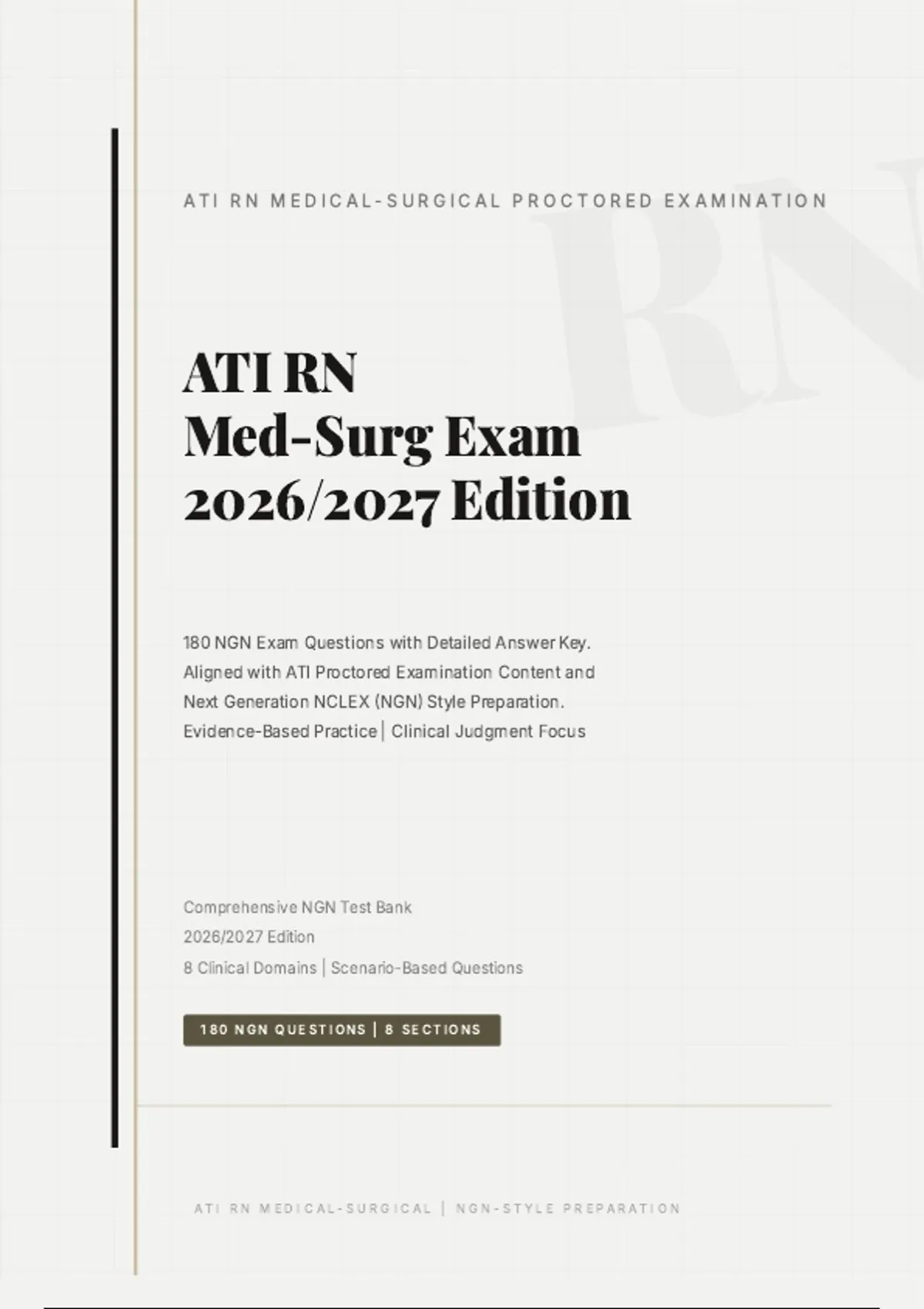 ATI RN MEDICAL-SURGICAL PROCTORED EXAMINATION

ATI RN
Med-Surg Exam
2026/2027 Edition

180 NGN Exam Questions with Detailed Answer Key. Aligned with ATI Proctored Examination Content and Next Generation NCLEX (NGN) Style Preparation. Evidence-Based Practice | Clinical Judgment Focus

Comprehensive NGN Test Bank
2026/2027 Edition
8 Clinical Domains | Scenario-Based Questions

180 NGN QUESTIONS | 8 SECTIONS

ATI RN MEDICAL-SURGICAL | NGN-STYLE PREPARATION

RN